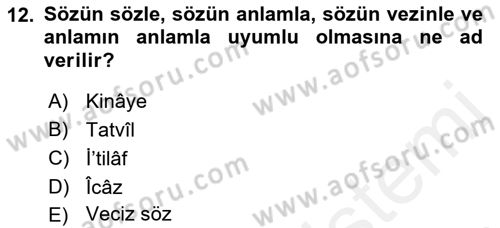 12. Sözün sözle, sözün anlamla, sözün vezinle ve anlamın anlamla uyumlu olmasına ne ad verilir?

A) Kinâye
B) Tatvîl
C) İ'tilâf
D) Îcâz
E) Veciz söz

www.aofsoru.com
www.aofsoru.com
www.aofsoru.com
www.aofsoru.com
www.aofsoru.com